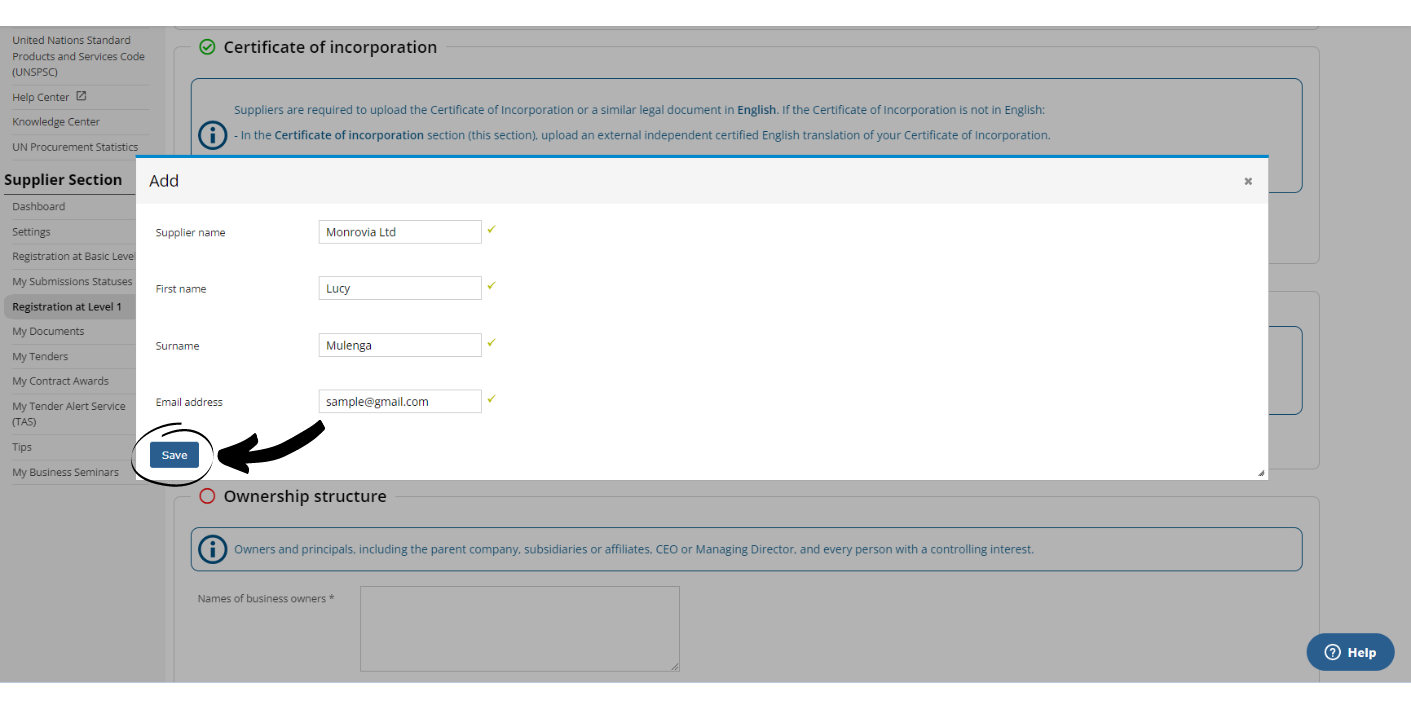 United Nations Standard Products and Services Code (UNSPSC)
Help Center
Knowledge Center
UN Procurement Statistics
Supplier Section
Dashboard
Settings
Registration at Basic Level
My Submissions Statuses
Registration at Level 1
My Documents
My Tenders
My Contract Awards
My Tender Alert Service (TAS)
Tips
My Business Seminars

Certificate of incorporation

Suppliers are required to upload the Certificate of Incorporation or a similar legal document in English. If the Certificate of Incorporation is not in English:
- In the Certificate of incorporation section (this section), upload an external independent certified English translation of your Certificate of Incorporation.

Add

×

Supplier name Monrovia Ltd
First name Lucy
Surname Mulenga
Email address sample@gmail.com

Save

Ownership structure

Owners and principals, including the parent company, subsidiaries or affiliates, CEO or Managing Director, and every person with a controlling interest.

Names of business owners *

Help